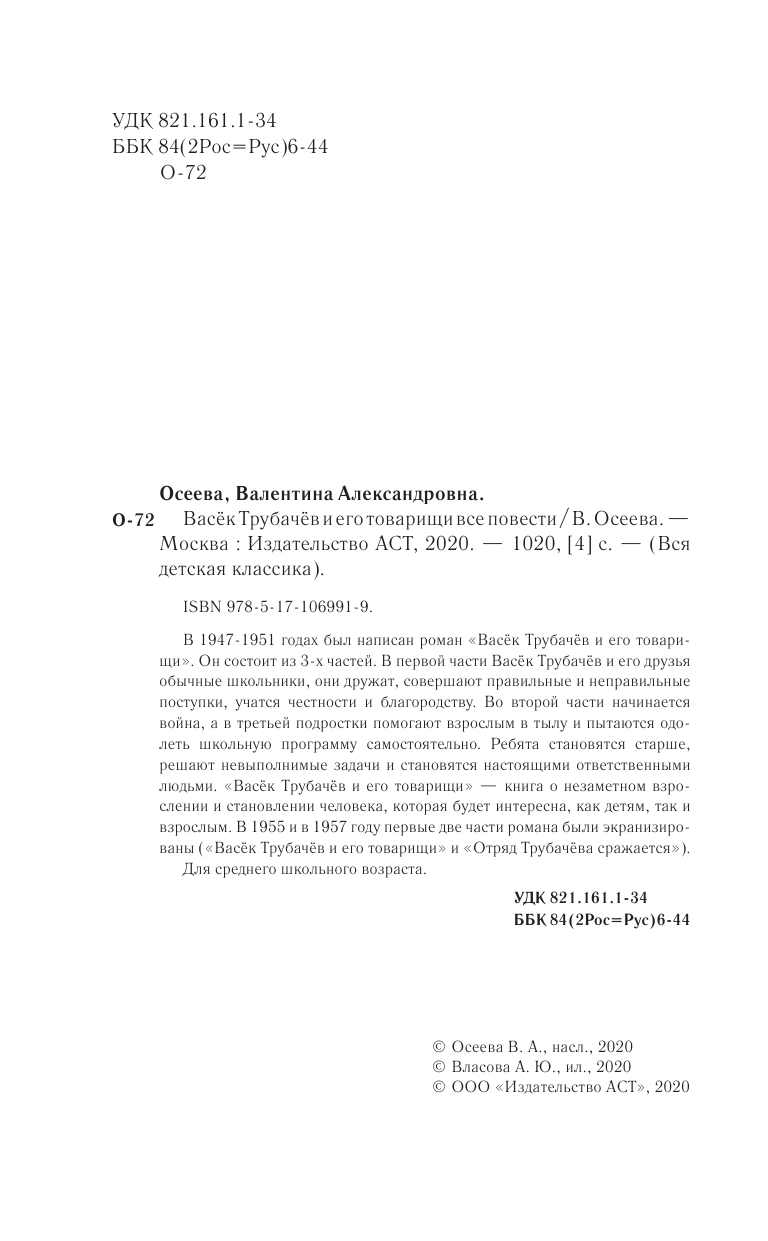 УДК 821.161.1-34
ББК 84(2Рос=Рус)6-44
О-72

Осеева, Валентина Александровна.

О-72 Васёк Трубачёв и его товарищи все повести / В. Осеева. — Москва : Издательство АСТ, 2020. — 1020, [4] с. — (Вся детская классика).

ISBN 978-5-17-106991-9.

В 1947-1951 годах был написан роман «Васёк Трубачёв и его товарищи». Он состоит из 3-х частей. В первой части Васёк Трубачёв и его друзья обычные школьники, они дружат, совершают правильные и неправильные поступки, учатся честности и благородству. Во второй части начинается война, а в третьей подростки помогают взрослым в тылу и пытаются одолеть школьную программу самостоятельно. Ребята становятся старше, решают невыполнимые задачи и становятся настоящими ответственными людьми. «Васёк Трубачёв и его товарищи» — книга о незаметном взрослении и становлении человека, которая будет интересна, как детям, так и взрослым. В 1955 и в 1957 году первые две части романа были экранизированы («Васёк Трубачёв и его товарищи» и «Отряд Трубачёва сражается»).

Для среднего школьного возраста.

УДК 821.161.1-34
ББК 84(2Рос=Рус)6-44

© Осеева В. А., насл., 2020
© Власова А. Ю., ил., 2020
© ООО «Издательство АСТ», 2020